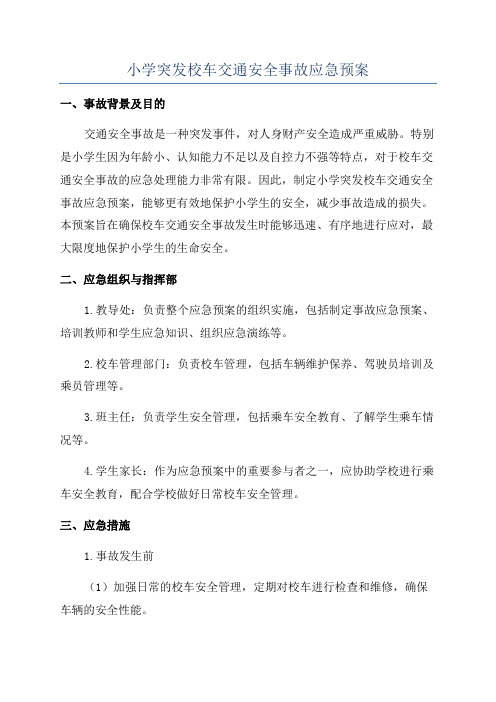 小学突发校车交通安全事故应急预案

一、事故背景及目的

交通安全事故是一种突发事件，对人身财产安全造成严重威胁。特别是小学生因为年龄小、认知能力不足以及自控力不强等特点，对于校车交通安全事故的应急处理能力非常有限。因此，制定小学突发校车交通安全事故应急预案，能够更有效地保护小学生的安全，减少事故造成的损失。本预案旨在确保校车交通安全事故发生时能够迅速、有序地进行应对，最大限度地保护小学生的生命安全。

二、应急组织与指挥部

1. 教导处：负责整个应急预案的组织实施，包括制定事故应急预案、培训教师和学生应急知识、组织应急演练等。

2. 校车管理部门：负责校车管理，包括车辆维护保养、驾驶员培训及乘员管理等。

3. 班主任：负责学生安全管理，包括乘车安全教育、了解学生乘车情况等。

4. 学生家长：作为应急预案中的重要参与者之一，应协助学校进行乘车安全教育，配合学校做好日常校车安全管理。

三、应急措施

1. 事故发生前

（1）加强日常的校车安全管理，定期对校车进行检查和维修，确保车辆的安全性能。